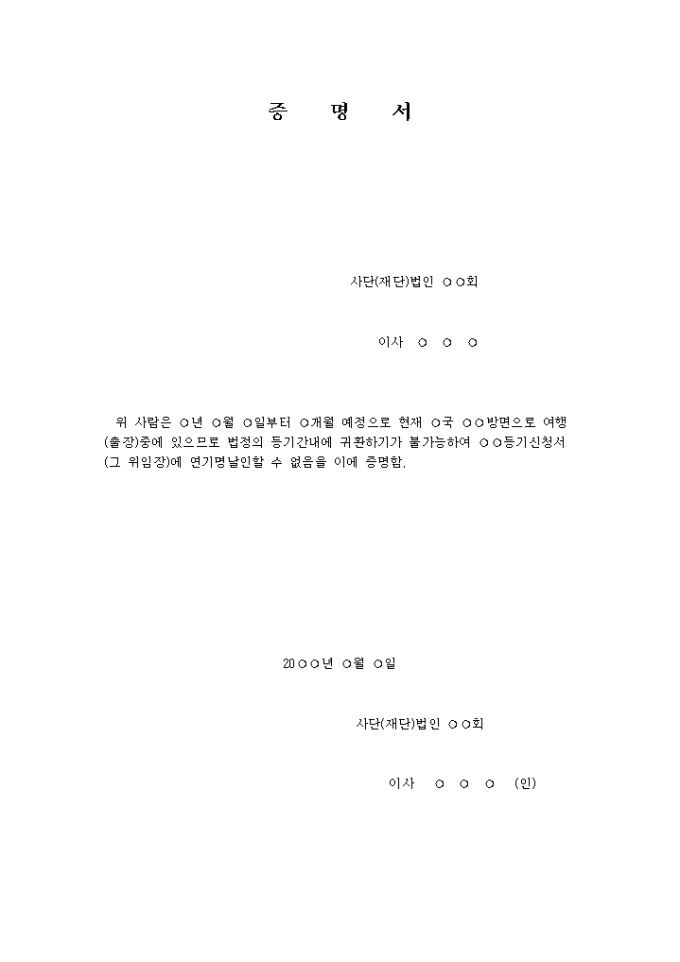 증 명 서

사단(재단)법인 ○○회

이사 ○ ○ ○

위 사람은 ○년 ○월 ○일부터 ○개월 예정으로 현재 ○국 ○○방면으로 여행(출장)중에 있으므로 법정의 등기간내에 귀환하기가 불가능하여 ○○등기신청서(그 위임장)에 연기명날인할 수 없음을 이에 증명함.

20○○년 ○월 ○일

사단(재단)법인 ○○회

이사 ○ ○ ○ (인)